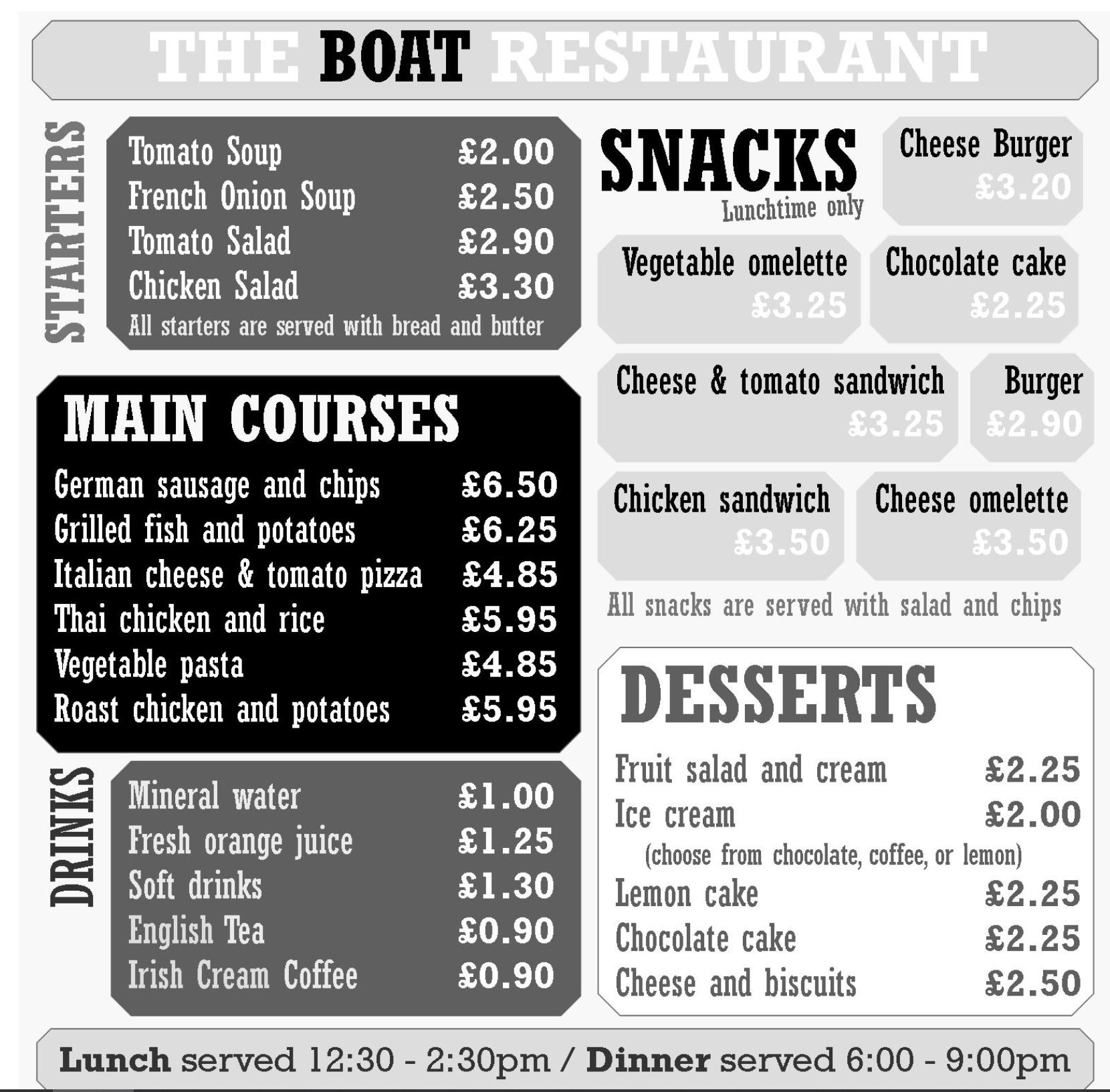 THE BOAT RESTAURANT

STARTERS

Tomato Soup £2.00
French Onion Soup £2.50
Tomato Salad £2.90
Chicken Salad £3.30
All starters are served with bread and butter

MAIN COURSES

German sausage and chips £6.50
Grilled fish and potatoes £6.25
Italian cheese & tomato pizza £4.85
Thai chicken and rice £5.95
Vegetable pasta £4.85
Roast chicken and potatoes £5.95

DRINKS

Mineral water £1.00
Fresh orange juice £1.25
Soft drinks £1.30
English Tea £0.90
Irish Cream Coffee £0.90

SNACKS
Lunchtime only

Cheese Burger £3.20

Vegetable omelette £3.25

Chocolate cake £2.25

Cheese & tomato sandwich £3.25

Burger £2.90

Chicken sandwich £3.50

Cheese omelette £3.50

All snacks are served with salad and chips

DESSERTS

Fruit salad and cream £2.25
Ice cream £2.00
(choose from chocolate, coffee, or lemon)
Lemon cake £2.25
Chocolate cake £2.25
Cheese and biscuits £2.50

Lunch served 12:30 - 2:30pm / Dinner served 6:00 - 9:00pm